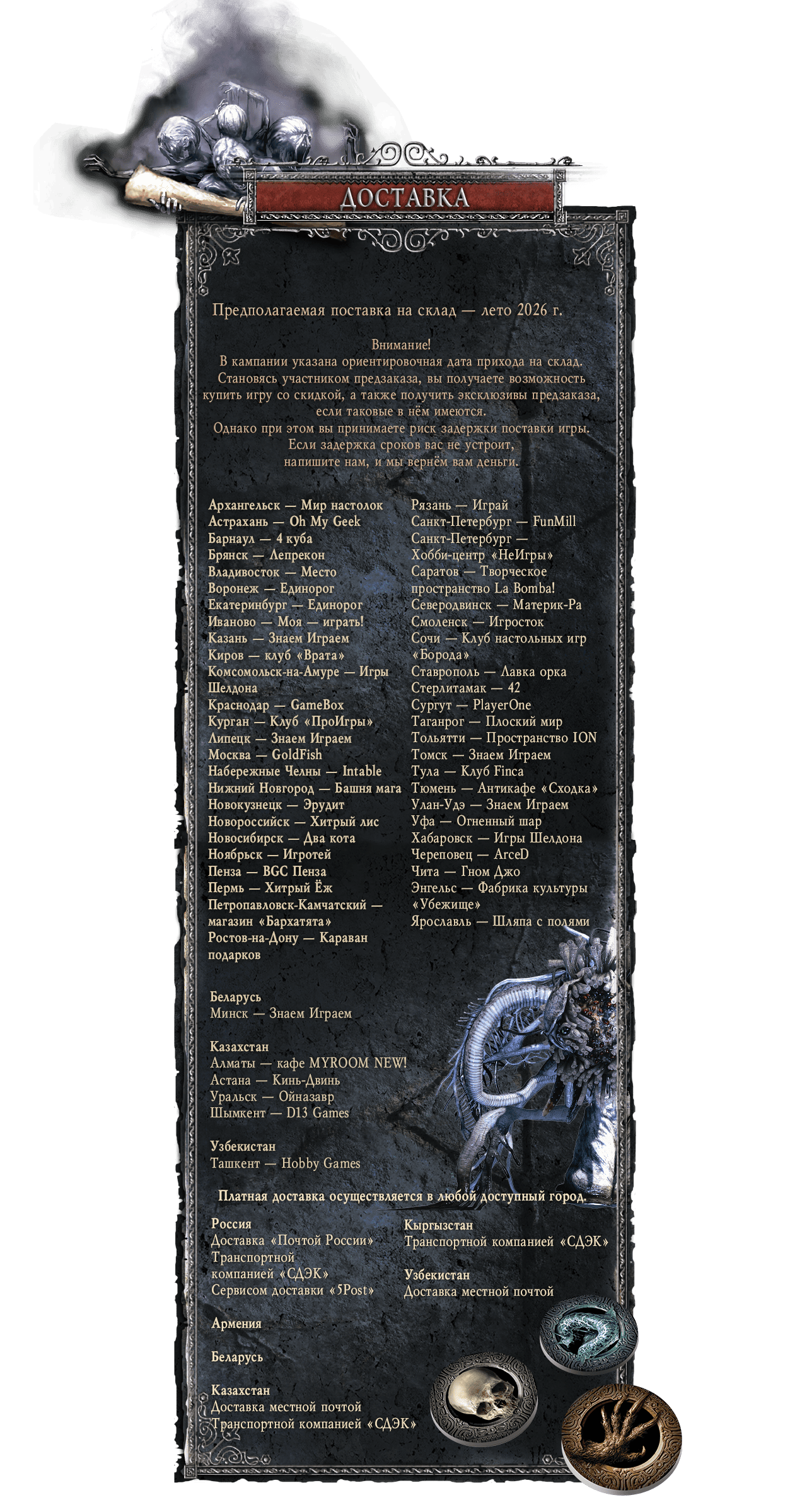 ДОСТАВКА

Предполагаемая поставка на склад — лето 2026 г.

Внимание!
В кампании указана ориентировочная дата прихода на склад.
Становясь участником предзаказа, вы получаете возможность купить игру со скидкой, а также получить эксклюзивы предзаказа, если таковые в нём имеются.
Однако при этом вы принимаете риск задержки поставки игры.
Если задержка сроков вас не устроит, напишите нам, и мы вернём вам деньги.

Архангельск — Мир настолок
Астрахань — Oh My Geek
Барнаул — 4 куба
Брянск — Лепрекон
Владивосток — Место
Воронеж — Единорог
Екатеринбург — Единорог
Иваново — Моя — играть!
Казань — Знаем Играем
Киров — клуб «Врата»
Комсомольск-на-Амуре — Игры Шелдона
Краснодар — GameBox
Курган — Клуб «ПроИгры»
Липецк — Знаем Играем
Москва — GoldFish
Набережные Челны — Intable
Нижний Новгород — Башня мага
Новокузнецк — Эрудит
Новороссийск — Хитрый лис
Новосибирск — Два кота
Ноябрьск — Игротей
Пенза — BGC Пенза
Пермь — Хитрый Ёж
Петропавловск-Камчатский — магазин «Бархатята»
Ростов-на-Дону — Караван подарков

Рязань — Играй
Санкт-Петербург — FunMill
Санкт-Петербург — Хобби-центр «НеИгры»
Саратов — Творческое пространство La Bomba!
Северодвинск — Материк-Ра
Смоленск — Игросток
Сочи — Клуб настольных игр «Борода»
Ставрополь — Лавка орка
Стерлитамак — 42
Сургут — PlayerOne
Таганрог — Плоский мир
Тольятти — Пространство ION
Томск — Знаем Играем
Тула — Клуб Finca
Тюмень — Антикафе «Сходка»
Улан-Удэ — Знаем Играем
Уфа — Огненный шар
Хабаровск — Игры Шелдона
Череповец — ArceD
Чита — Гном Джо
Энгельс — Фабрика культуры «Убежище»
Ярославль — Шляпа с полями

Беларусь
Минск — Знаем Играем

Казахстан
Алматы — кафе MYROOM NEW!
Астана — Кинь-Двинь
Уральск — Ойназавр
Шымкент — D13 Games

Узбекистан
Ташкент — Hobby Games

Платная доставка осуществляется в любой доступный город.

Россия
Доставка «Почтой России»
Транспортной компанией «СДЭК»
Сервисом доставки «5Post»

Армения

Беларусь

Казахстан
Доставка местной почтой
Транспортной компанией «СДЭК»

Кыргызстан
Транспортной компанией «СДЭК»

Узбекистан
Доставка местной почтой